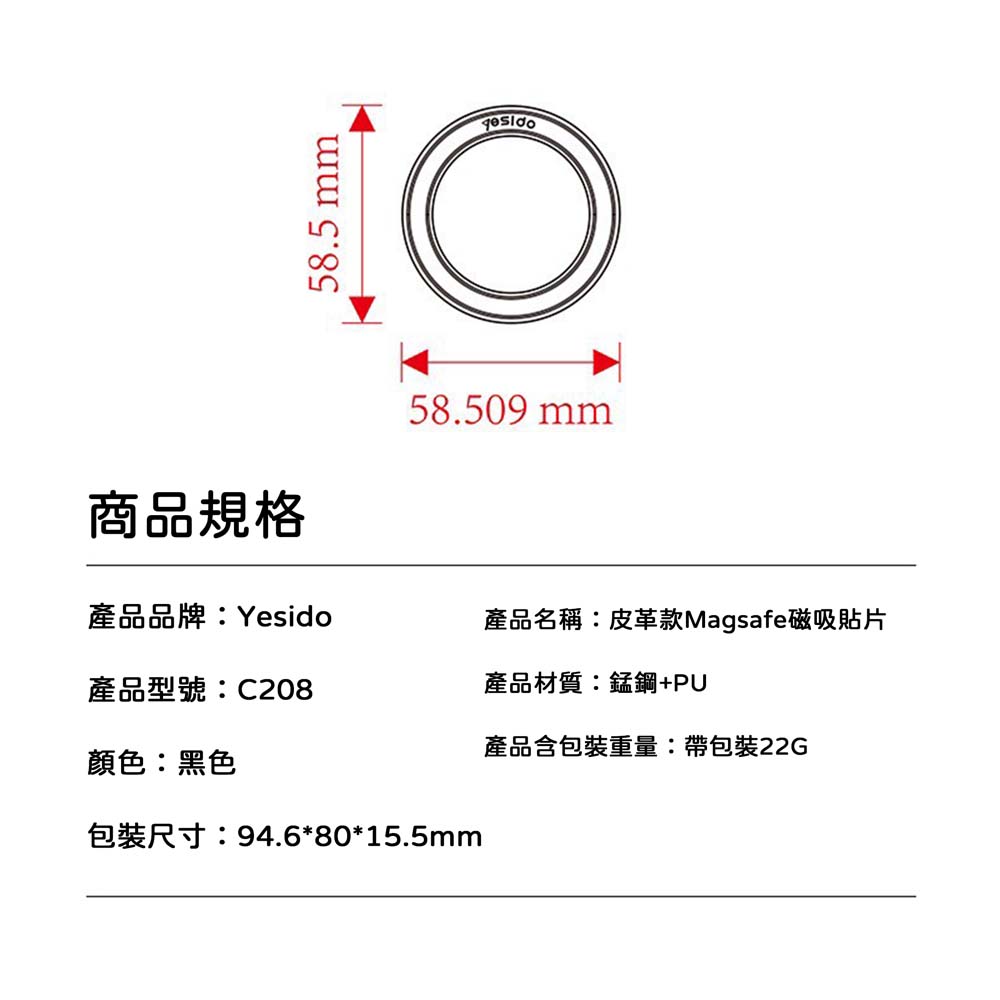 58.5 mm

Yesido

58.509 mm

商品規格

產品品牌：Yesido

產品型號：C208

顏色：黑色

包裝尺寸：94.6*80*15.5mm

產品名稱：皮革款Magsafe磁吸貼片

產品材質：錳鋼+PU

產品含包裝重量：帶包裝22G